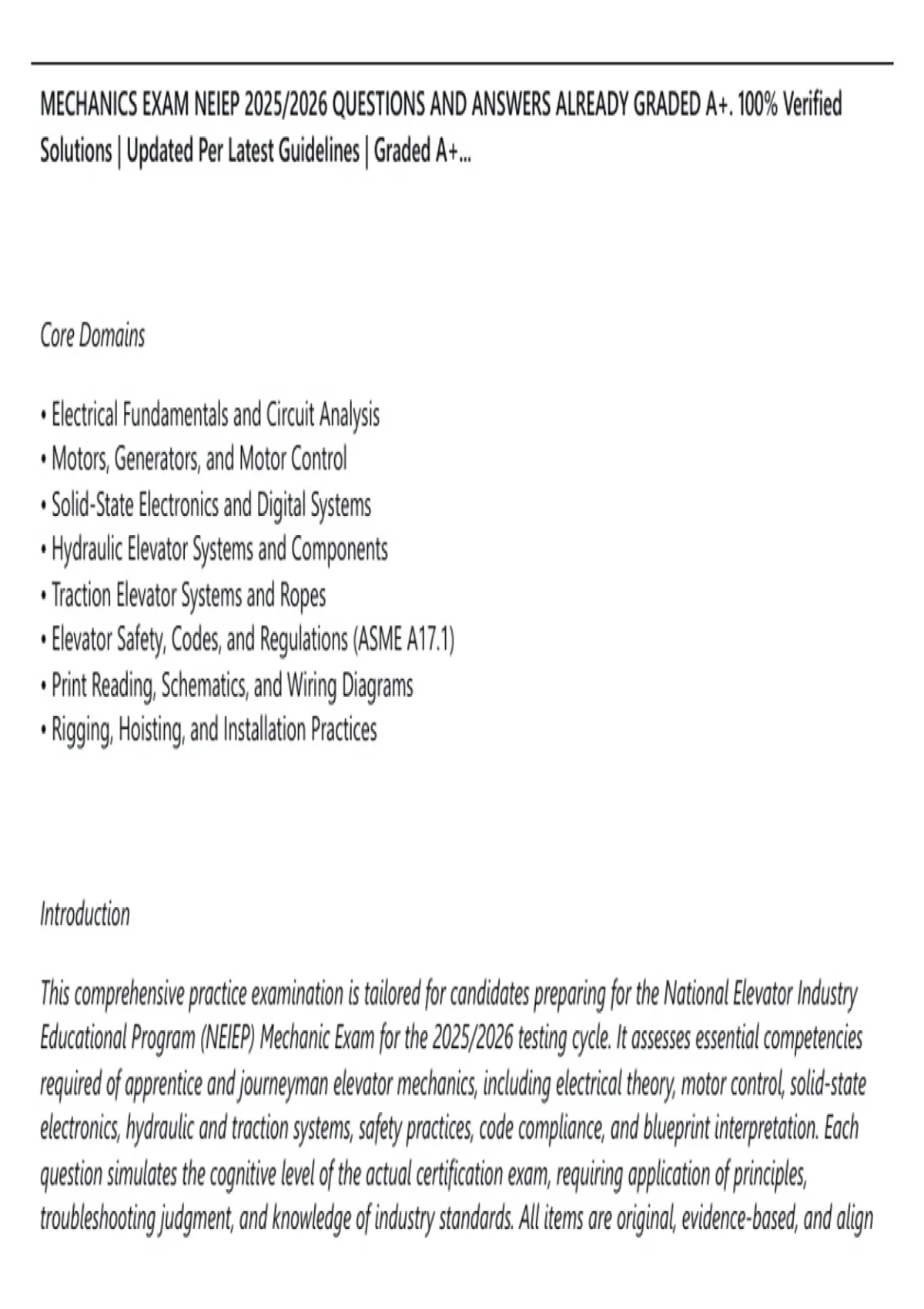 MECHANICS EXAM NEIEP 2025/2026 QUESTIONS AND ANSWERS ALREADY GRADED A+. 100% Verified Solutions | Updated Per Latest Guidelines | Graded A+...

Core Domains

• Electrical Fundamentals and Circuit Analysis
• Motors, Generators, and Motor Control
• Solid-State Electronics and Digital Systems
• Hydraulic Elevator Systems and Components
• Traction Elevator Systems and Ropes
• Elevator Safety, Codes, and Regulations (ASME A17.1)
• Print Reading, Schematics, and Wiring Diagrams
• Rigging, Hoisting, and Installation Practices

Introduction

This comprehensive practice examination is tailored for candidates preparing for the National Elevator Industry Educational Program (NEIEP) Mechanic Exam for the 2025/2026 testing cycle. It assesses essential competencies required of apprentice and journeyman elevator mechanics, including electrical theory, motor control, solid-state electronics, hydraulic and traction systems, safety practices, code compliance, and blueprint interpretation. Each question simulates the cognitive level of the actual certification exam, requiring application of principles, troubleshooting judgment, and knowledge of industry standards. All items are original, evidence-based, and align